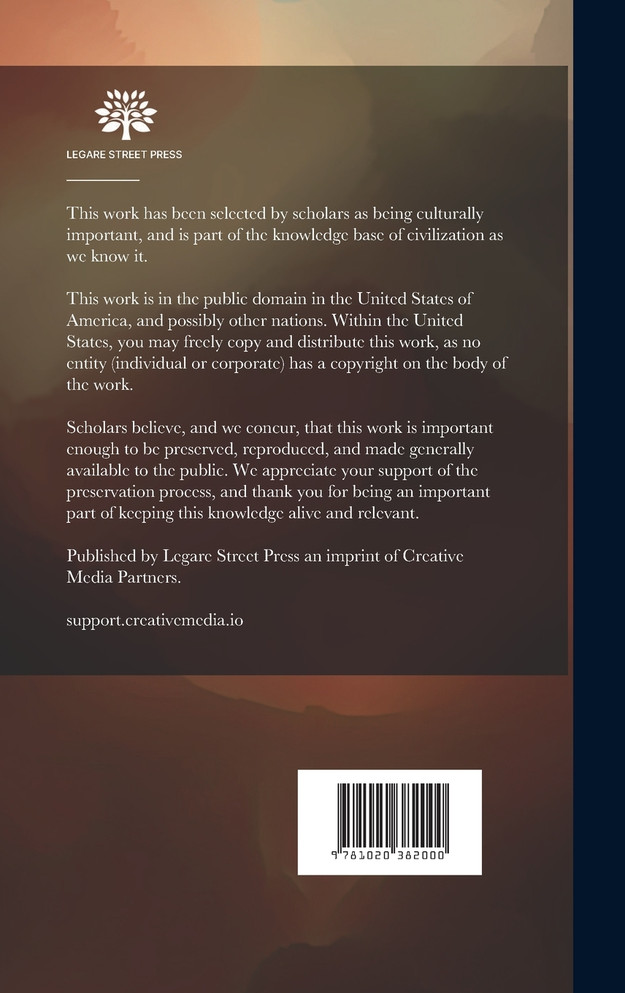 LEGARE STREET PRESS

This work has been selected by scholars as being culturally important, and is part of the knowledge base of civilization as we know it.

This work is in the public domain in the United States of America, and possibly other nations. Within the United States, you may freely copy and distribute this work, as no entity (individual or corporate) has a copyright on the body of the work.

Scholars believe, and we concur, that this work is important enough to be preserved, reproduced, and made generally available to the public. We appreciate your support of the preservation process, and thank you for being an important part of keeping this knowledge alive and relevant.

Published by Legare Street Press an imprint of Creative Media Partners.

support.creativemedia.io

9 781020 382000